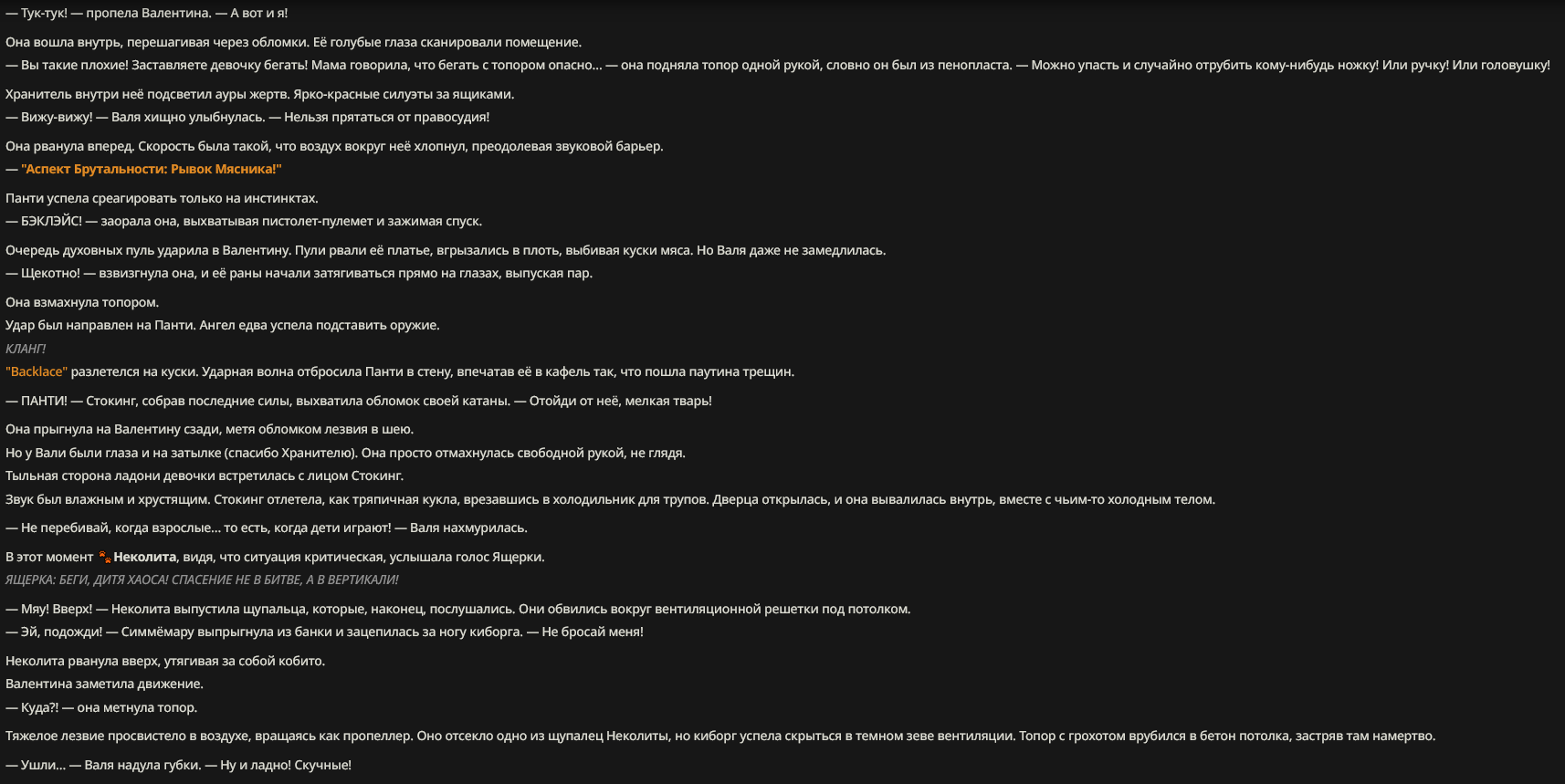 — Тук-тук! — пропела Валентина. — А вот и я!

Она вошла внутрь, перешагивая через обломки. Её голубые глаза сканировали помещение.
— Вы такие плохие! Заставляете девочку бегать! Мама говорила, что бегать с топором опасно... — она подняла топор одной рукой, словно он был из пенопласта. — Можно упасть и случайно отрубить кому-нибудь ножку! Или ручку! Или головушку!

Хранитель внутри неё подсветил ауры жертв. Ярко-красные силуэты за ящиками.
— Вижу-вижу! — Валя хищно улыбнулась. — Нельзя прятаться от правосудия!

Она рванула вперед. Скорость была такой, что воздух вокруг неё хлопнул, преодолевая звуковой барьер.
— "Аспект Брутальности: Рывок Мясника!"

Панти успела среагировать только на инстинктах.
— БЭКЛЭЙС! — заорала она, выхватывая пистолет-пулемет и зажимая спуск.

Очередь духовных пуль ударила в Валентину. Пули рвали её платье, вгрызались в плоть, выбивая куски мяса. Но Валя даже не замедлилась.
— Щекотно! — взвизгнула она, и её раны начали затягиваться прямо на глазах, выпуская пар.

Она взмахнула топором.
Удар был направлен на Панти. Ангел едва успела подставить оружие.
КЛАНГ!
"Backlace" разлетелся на куски. Ударная волна отбросила Панти в стену, впечатав её в кафель так, что пошла паутина трещин.

— ПАНТИ! — Стокинг, собрав последние силы, выхватила обломок своей катаны. — Отойди от неё, мелкая тварь!

Она прыгнула на Валентину сзади, метя обломком лезвия в шею.
Но у Вали были глаза и на затылке (спасибо Хранителю). Она просто отмахнулась свободной рукой, не глядя.
Тыльная сторона ладони девочки встретилась с лицом Стокинг.
Звук был влажным и хрустящим. Стокинг отлетела, как тряпичная кукла, врезавшись в холодильник для трупов. Дверца открылась, и она вывалилась внутрь, вместе с чьим-то холодным телом.

— Не перебивай, когда взрослые... то есть, когда дети играют! — Валя нахмурилась.

В этот момент Неколита, видя, что ситуация критическая, услышала голос Ящерки.
ЯЩЕРКА: БЕГИ, ДИТЯ ХАОСА! СПАСЕНИЕ НЕ В БИТВЕ, А В ВЕРТИКАЛИ!

— Мяу! Вверх! — Неколита выпустила щупальца, которые, наконец, послушались. Они обвились вокруг вентиляционной решетки под потолком.
— Эй, подожди! — Симмёмару выпрыгнула из банки и зацепилась за ногу киборга. — Не бросай меня!

Неколита рванула вверх, утягивая за собой кобито.
Валентина заметила движение.
— Куда?! — она метнула топор.

Тяжелое лезвие просвистело в воздухе, вращаясь как пропеллер. Оно отсекло одно из щупалец Неколиты, но киборг успела скрыться в темном зеве вентиляции. Топор с грохотом врубился в бетон потолка, застряв там намертво.

— Ушли... — Валя надула губки. — Ну и ладно! Скучные!